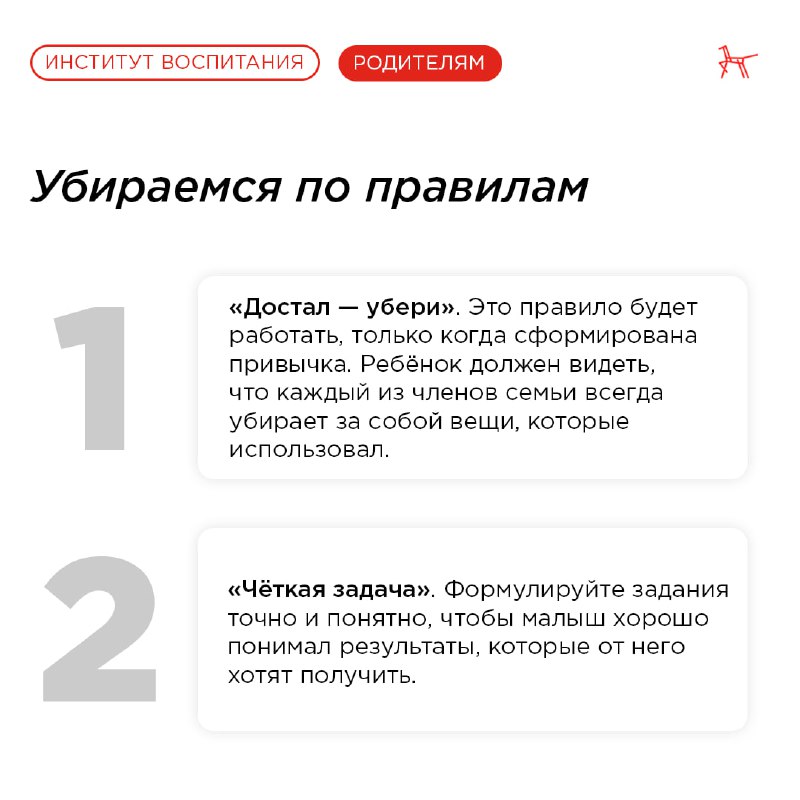 ИНСТИТУТ ВОСПИТАНИЯ

РОДИТЕЛЯМ

Убираемся по правилам

1

«Достал — убери». Это правило будет работать, только когда сформирована привычка. Ребёнок должен видеть, что каждый из членов семьи всегда убирает за собой вещи, которые использовал.

2

«Чёткая задача». Формулируйте задания точно и понятно, чтобы малыш хорошо понимал результаты, которые от него хотят получить.